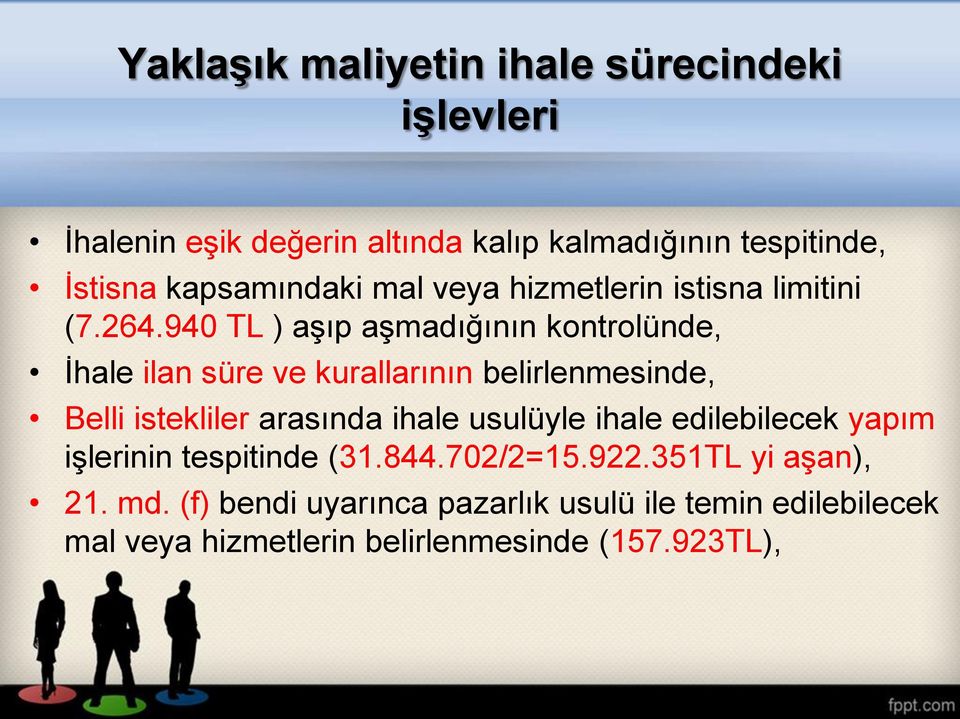 Yaklaşık maliyetin ihale sürecindeki işlevleri

• İhalenin eşik değerin altında kalıp kalmadığının tespitinde,
• İstisna kapsamındaki mal veya hizmetlerin istisna limitini (7.264.940 TL ) aşıp aşmadığının kontrolünde,
• İhale ilan süre ve kurallarının belirlenmesinde,
• Belli istekliler arasında ihale usulüyle ihale edilebilecek yapım işlerinin tespitinde (31.844.702/2=15.922.351TL yi aşan),
• 21. md. (f) bendi uyarınca pazarlık usulü ile temin edilebilecek mal veya hizmetlerin belirlenmesinde (157.923TL),

fppt.com